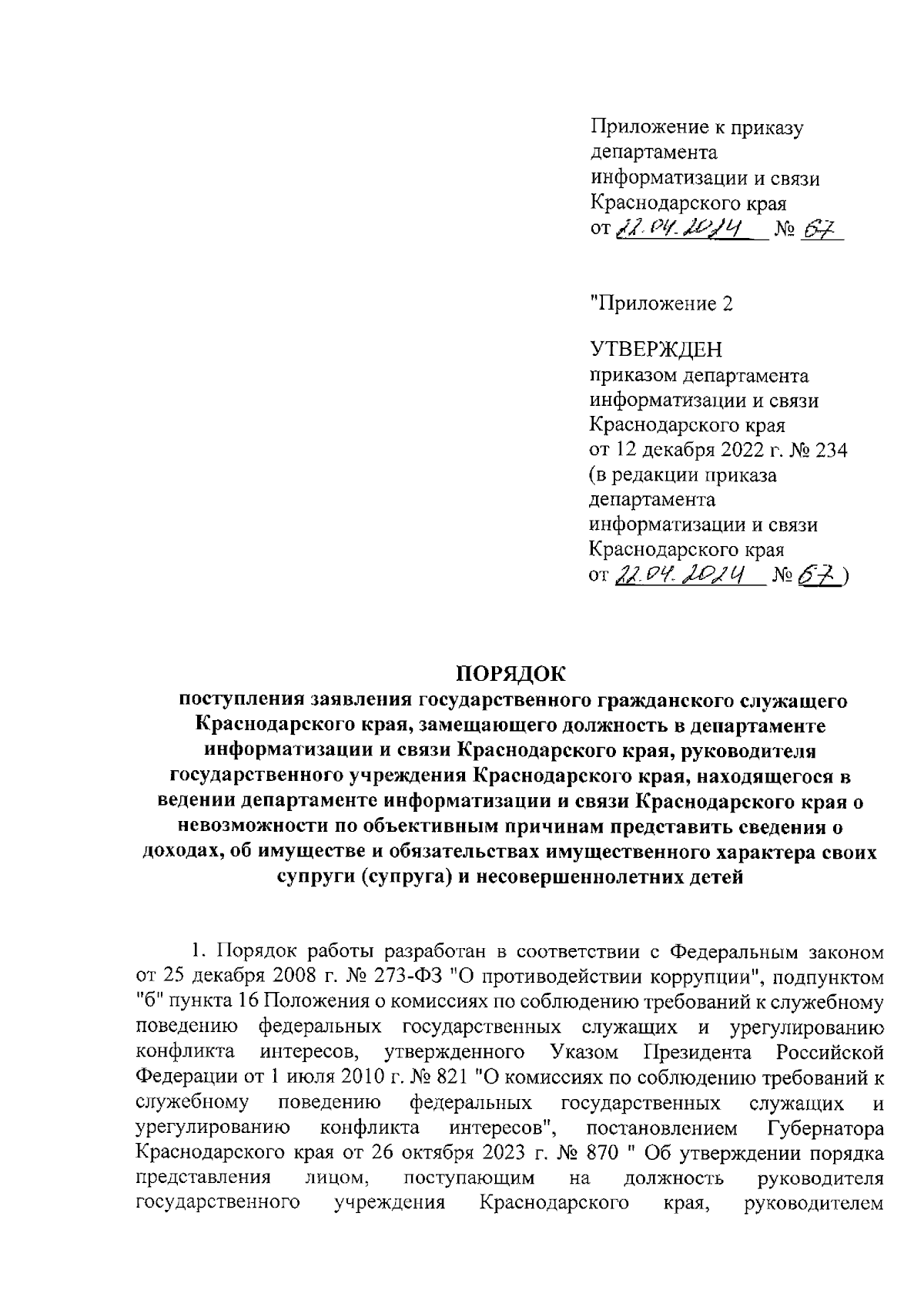 Приложение к приказу департамента информатизации и связи Краснодарского края
от 22.04.2024 № 67

"Приложение 2

УТВЕРЖДЕН
приказом департамента информатизации и связи Краснодарского края
от 12 декабря 2022 г. № 234
(в редакции приказа департамента информатизации и связи Краснодарского края
от 22.04.2024 № 67)

ПОРЯДОК
поступления заявления государственного гражданского служащего Краснодарского края, замещающего должность в департаменте информатизации и связи Краснодарского края, руководителя государственного учреждения Краснодарского края, находящегося в ведении департаменте информатизации и связи Краснодарского края о невозможности по объективным причинам представить сведения о доходах, об имуществе и обязательствах имущественного характера своих супруги (супруга) и несовершеннолетних детей

1. Порядок работы разработан в соответствии с Федеральным законом от 25 декабря 2008 г. № 273-ФЗ "О противодействии коррупции", подпунктом "б" пункта 16 Положения о комиссиях по соблюдению требований к служебному поведению федеральных государственных служащих и урегулированию конфликта интересов, утвержденного Указом Президента Российской Федерации от 1 июля 2010 г. № 821 "О комиссиях по соблюдению требований к служебному поведению федеральных государственных служащих и урегулированию конфликта интересов", постановлением Губернатора Краснодарского края от 26 октября 2023 г. № 870 " Об утверждении порядка представления лицом, поступающим на должность руководителя государственного учреждения Краснодарского края, руководителем